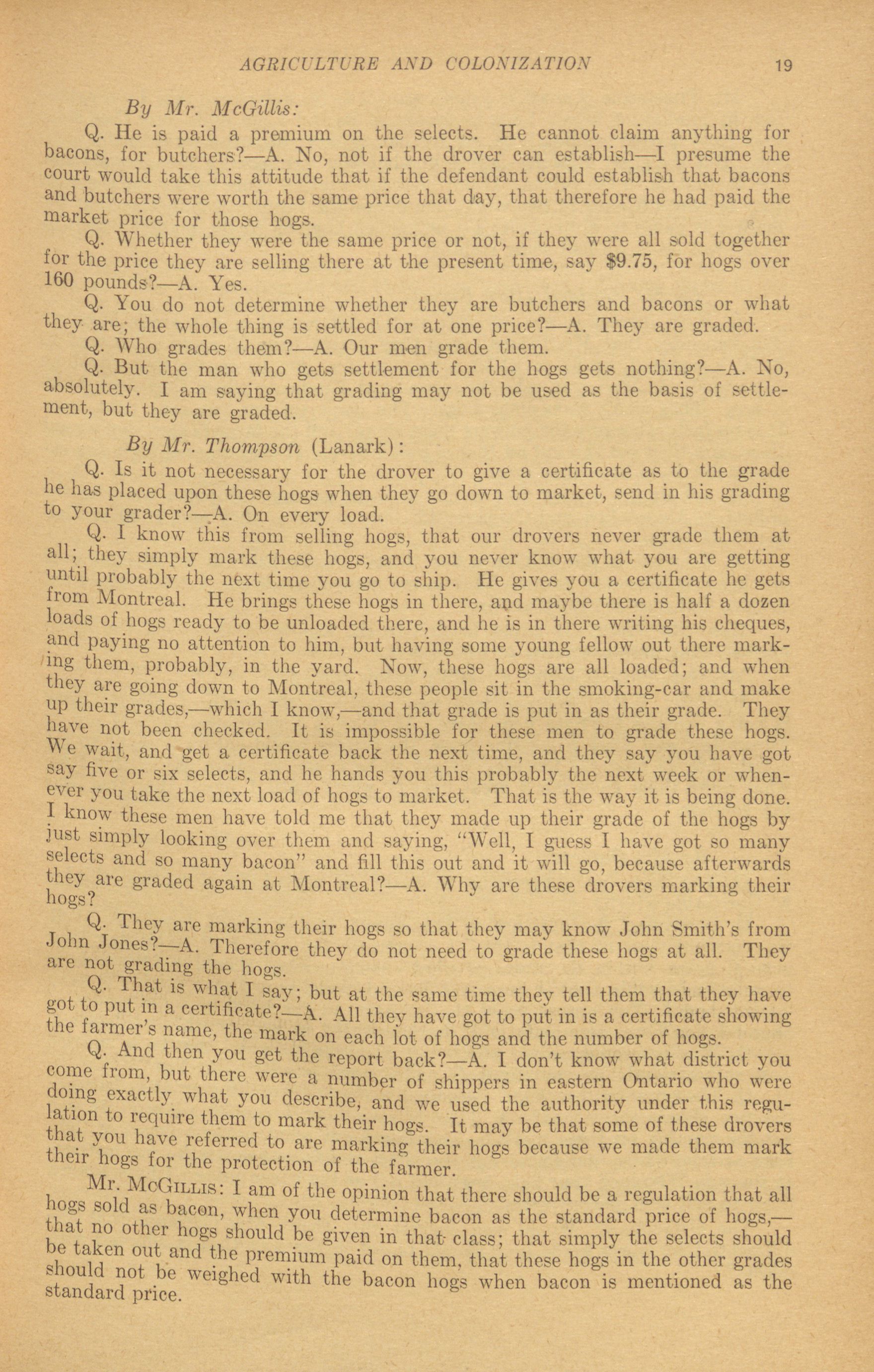 AGRICULTURE AND COLONIZATION 19

By Mr. McGillis:

Q. He is paid a premium on the selects. He cannot claim anything for bacons, for butchers?—A. No, not if the drover can establish—I presume the court would take this attitude that if the defendant could establish that bacons and butchers were worth the same price that day, that therefore he had paid the market price for those hogs.

Q. Whether they were the same price or not, if they were all sold together for the price they are selling there at the present time, say $9.75, for hogs over 160 pounds?—A. Yes.

Q. You do not determine whether they are butchers and bacons or what they are; the whole thing is settled for at one price?—A. They are graded.

Q. Who grades them?—A. Our men grade them.

Q. But the man who gets settlement for the hogs gets nothing?—A. No, absolutely. I am saying that grading may not be used as the basis of settlement, but they are graded.

By Mr. Thompson (Lanark):

Q. Is it not necessary for the drover to give a certificate as to the grade he has placed upon these hogs when they go down to market, send in his grading to your grader?—A. On every load.

Q. I know this from selling hogs, that our drovers never grade them at all; they simply mark these hogs, and you never know what you are getting until probably the next time you go to ship. He gives you a certificate he gets from Montreal. He brings these hogs in there, and maybe there is half a dozen loads of hogs ready to be unloaded there, and he is in there writing his cheques, and paying no attention to him, but having some young fellow out there marking them, probably, in the yard. Now, these hogs are all loaded; and when they are going down to Montreal, these people sit in the smoking-car and make up their grades,—which I know,—and that grade is put in as their grade. They have not been checked. It is impossible for these men to grade these hogs. We wait, and get a certificate back the next time, and they say you have got say five or six selects, and he hands you this probably the next week or whenever you take the next load of hogs to market. That is the way it is being done. I know these men have told me that they made up their grade of the hogs by just simply looking over them and saying, "Well, I guess I have got so many selects and so many bacon" and fill this out and it will go, because afterwards they are graded again at Montreal?—A. Why are these drovers marking their hogs?

Q. They are marking their hogs so that they may know John Smith's from John Jones?—A. Therefore they do not need to grade these hogs at all. They are not grading the hogs.

Q. That is what I say; but at the same time they tell them that they have got to put in a certificate?—A. All they have got to put in is a certificate showing the farmer's name, the mark on each lot of hogs and the number of hogs.

Q. And then you get the report back?—A. I don't know what district you come from, but there were a number of shippers in eastern Ontario who were doing exactly what you describe, and we used the authority under this regulation to require them to mark their hogs. It may be that some of these drovers that you have referred to are marking their hogs because we made them mark their hogs for the protection of the farmer.

Mr. McGillis: I am of the opinion that there should be a regulation that all hogs sold as bacon, when you determine bacon as the standard price of hogs,—that no other hogs should be given in that class; that simply the selects should be taken out and the premium paid on them, that these hogs in the other grades should not be weighed with the bacon hogs when bacon is mentioned as the standard price.